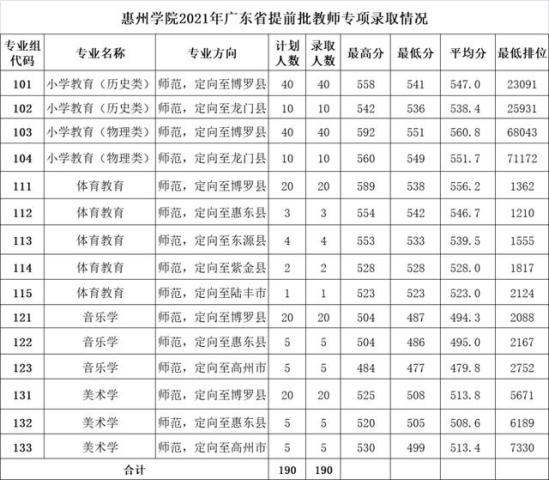 惠州学院2021年广东省提前批教师专项录取情况

| 专业组代码 | 专业名称 | 专业方向 | 计划人数 | 录取人数 | 最高分 | 最低分 | 平均分 | 最低排位 |
|---|---|---|---|---|---|---|---|---|
| 101 | 小学教育（历史类） | 师范，定向至博罗县 | 40 | 40 | 558 | 541 | 547.0 | 23091 |
| 102 | 小学教育（历史类） | 师范，定向至龙门县 | 10 | 10 | 542 | 536 | 538.4 | 25931 |
| 103 | 小学教育（物理类） | 师范，定向至博罗县 | 40 | 40 | 592 | 551 | 560.8 | 68043 |
| 104 | 小学教育（物理类） | 师范，定向至龙门县 | 10 | 10 | 560 | 549 | 551.7 | 71172 |
| 111 | 体育教育 | 师范，定向至博罗县 | 20 | 20 | 589 | 538 | 556.2 | 1362 |
| 112 | 体育教育 | 师范，定向至惠东县 | 3 | 3 | 554 | 542 | 546.7 | 1210 |
| 113 | 体育教育 | 师范，定向至东源县 | 4 | 4 | 553 | 533 | 539.5 | 1555 |
| 114 | 体育教育 | 师范，定向至紫金县 | 2 | 2 | 528 | 528 | 528.0 | 1817 |
| 115 | 体育教育 | 师范，定向至陆丰市 | 1 | 1 | 523 | 523 | 523.0 | 2124 |
| 121 | 音乐学 | 师范，定向至博罗县 | 20 | 20 | 504 | 487 | 494.3 | 2088 |
| 122 | 音乐学 | 师范，定向至惠东县 | 5 | 5 | 504 | 486 | 495.0 | 2167 |
| 123 | 音乐学 | 师范，定向至高州市 | 5 | 5 | 484 | 477 | 479.8 | 2752 |
| 131 | 美术学 | 师范，定向至博罗县 | 20 | 20 | 525 | 508 | 513.8 | 5671 |
| 132 | 美术学 | 师范，定向至惠东县 | 5 | 5 | 520 | 505 | 508.6 | 6189 |
| 133 | 美术学 | 师范，定向至高州市 | 5 | 5 | 530 | 499 | 513.4 | 7330 |
| 合计 | | | 190 | 190 | | | | |